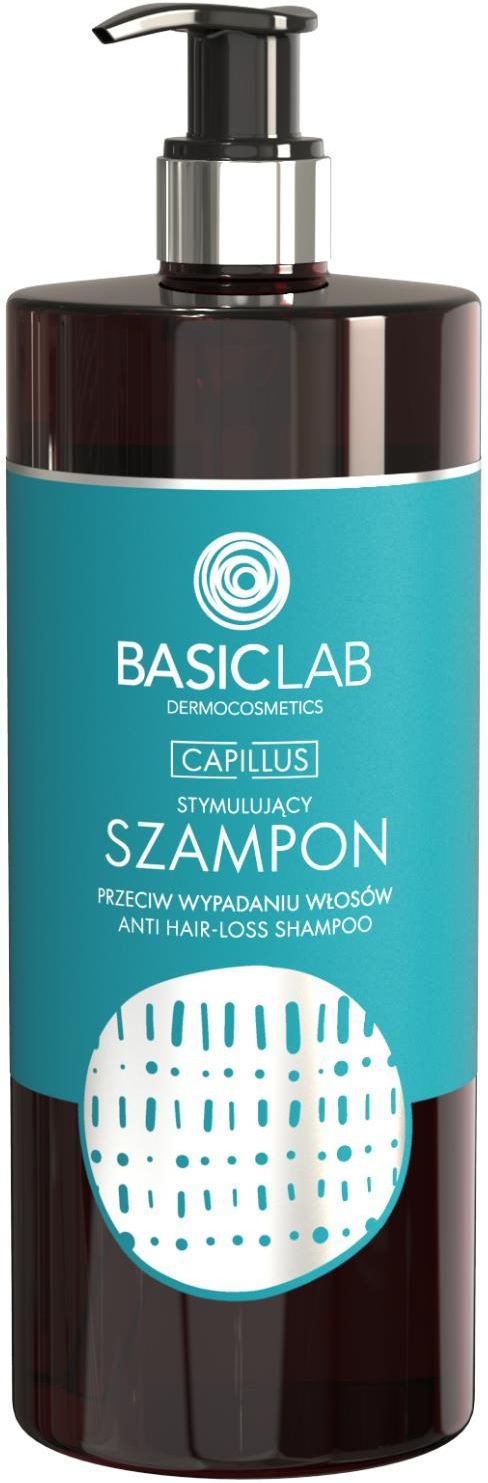 BASICLAB
DERMOCOSMETICS

CAPILLUS

STYMULUJĄCY
SZAMPON
PRZECIW WYPADANIU WŁOSÓW
ANTI HAIR-LOSS SHAMPOO